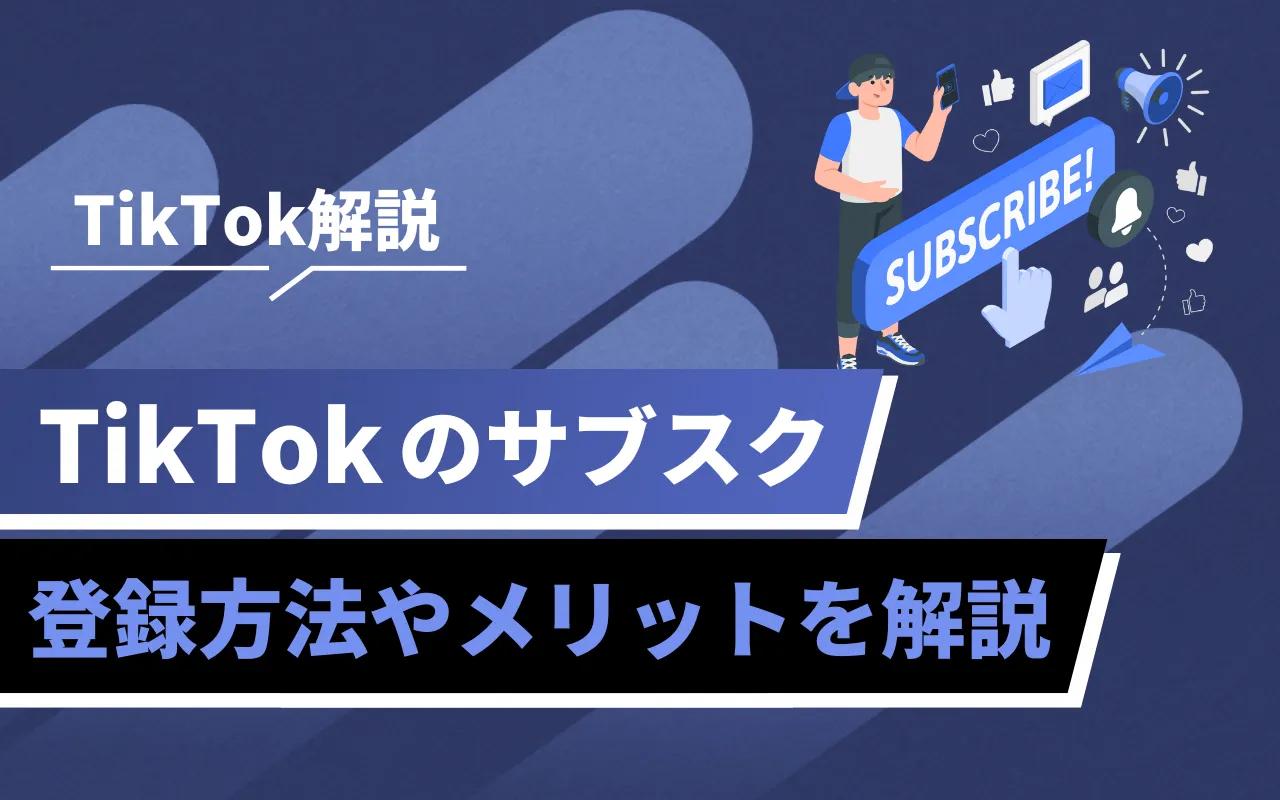 TikTok解説

SUBSCRIBE!

TikTokのサブスク

登録方法やメリットを解説